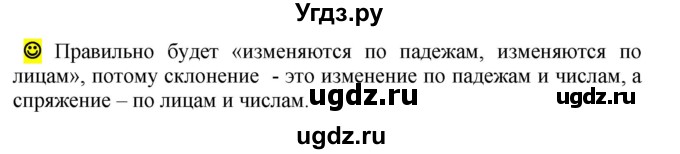 Угдз.ру

☺ Правильно будет «изменяются по падежам, изменяются по лицам», потому склонение - это изменение по падежам и числам, а спряжение – по лицам и числам. ugdz.ru ugdz.ru

ugdz.ru